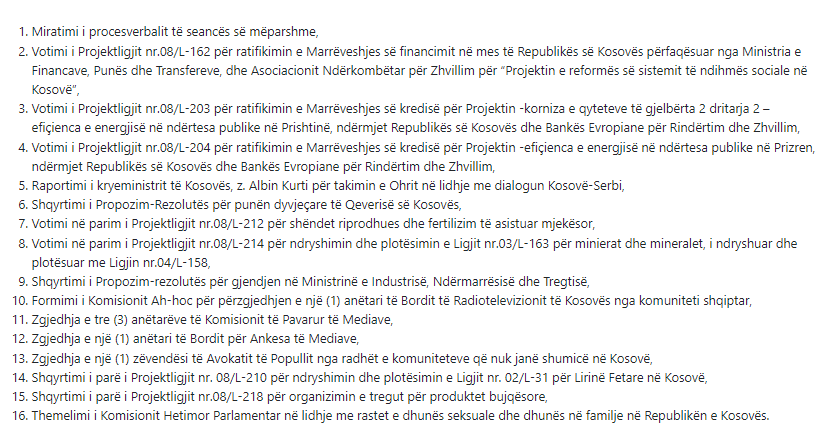 1. Miratimi i procesverbalit të seancës së mëparshme,
2. Votimi i Projektligjit nr.08/L-162 për ratifikimin e Marrëveshjes së financimit në mes të Republikës së Kosovës përfaqësuar nga Ministria e Financave, Punës dhe Transfereve, dhe Asociacionit Ndërkombëtar për Zhvillim për "Projektin e reformës së sistemit të ndihmës sociale në Kosovë",
3. Votimi i Projektligjit nr.08/L-203 për ratifikimin e Marrëveshjes së kredisë për Projektin -korniza e qyteteve të gjelbërta 2 dritarja 2 – efiçienca e energjisë në ndërtesa publike në Prishtinë, ndërmjet Republikës së Kosovës dhe Bankës Evropiane për Rindërtim dhe Zhvillim,
4. Votimi i Projektligjit nr.08/L-204 për ratifikimin e Marrëveshjes së kredisë për Projektin -efiçienca e energjisë në ndërtesa publike në Prizren, ndërmjet Republikës së Kosovës dhe Bankës Evropiane për Rindërtim dhe Zhvillim,
5. Raportimi i kryeministrit të Kosovës, z. Albin Kurti për takimin e Ohrit në lidhje me dialogun Kosovë-Serbi,
6. Shqyrtimi i Propozim-Rezolutës për punën dyvjeçare të Qeverisë së Kosovës,
7. Votimi në parim i Projektligjit nr.08/L-212 për shëndet riprodhues dhe fertilizim të asistuar mjekësor,
8. Votimi në parim i Projektligjit nr.08/L-214 për ndryshimin dhe plotësimin e Ligjit nr.03/L-163 për minierat dhe mineralet, i ndryshuar dhe plotësuar me Ligjin nr.04/L-158,
9. Shqyrtimi i Propozim-rezolutës për gjendjen në Ministrinë e Industrisë, Ndërmarrësisë dhe Tregtisë,
10. Formimi i Komisionit Ah-hoc për përzgjedhjen e një (1) anëtari të Bordit të Radiotelevizionit të Kosovës nga komuniteti shqiptar,
11. Zgjedhja e tre (3) anëtarëve të Komisionit të Pavarur të Mediave,
12. Zgjedhja e një (1) anëtari të Bordit për Ankesa të Mediave,
13. Zgjedhja e një (1) zëvendësi të Avokatit të Popullit nga radhët e komuniteteve që nuk janë shumicë në Kosovë,
14. Shqyrtimi i parë i Projektligjit nr. 08/L-210 për ndryshimin dhe plotësimin e Ligjit nr. 02/L-31 për Lirinë Fetare në Kosovë,
15. Shqyrtimi i parë i Projektligjit nr.08/L-218 për organizimin e tregut për produktet bujqësore,
16. Themelimi i Komisionit Hetimor Parlamentar në lidhje me rastet e dhunës seksuale dhe dhunës në familje në Republikën e Kosovës.